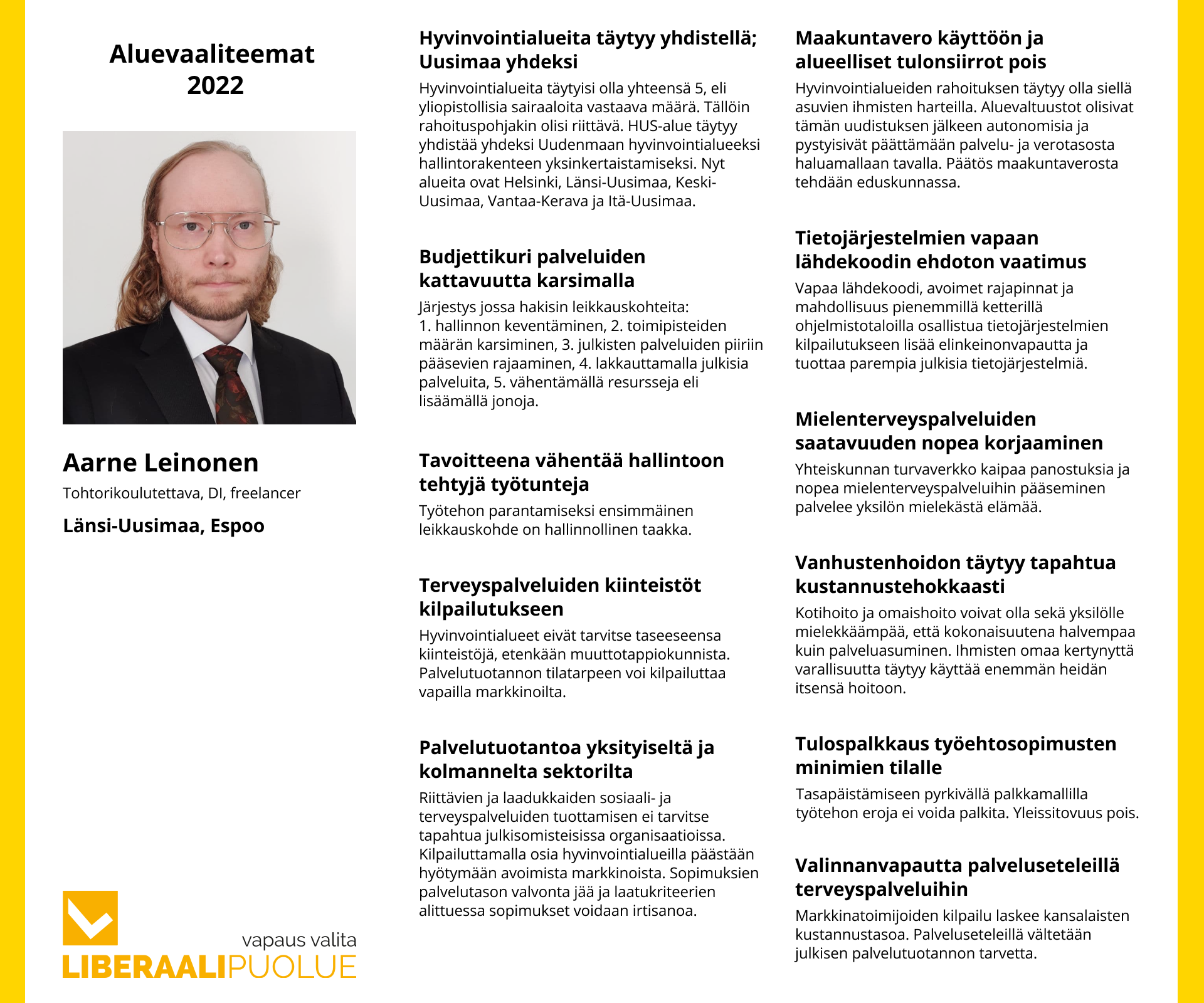 Aluevaaliteemat 2022

Aarne Leinonen

Tohtorikoulutettava, DI, freelancer

Länsi-Uusimaa, Espoo

vapaus valita
LIBERAALIPUOLUE

Hyvinvointialueita täytyy yhdistellä; Uusimaa yhdeksi

Hyvinvointialueita täytyisi olla yhteensä 5, eli yliopistollisia sairaaloita vastaava määrä. Tällöin rahoituspohjakin olisi riittävä. HUS-alue täytyy yhdistää yhdeksi Uudenmaan hyvinvointialueeksi hallintorakenteen yksinkertaistamiseksi. Nyt alueita ovat Helsinki, Länsi-Uusimaa, Keski-Uusimaa, Vantaa-Kerava ja Itä-Uusimaa.

Budjettikuri palveluiden kattavuutta karsimalla

Järjestys jossa hakisin leikkauskohteita:
1. hallinnon keventäminen, 2. toimipisteiden määrän karsiminen, 3. julkisten palveluiden piiriin pääsevien rajaaminen, 4. lakkauttamalla julkisia palveluita, 5. vähentämällä resursseja eli lisäämällä jonoja.

Tavoitteena vähentää hallintoon tehtyjä työtunteja

Työtehon parantamiseksi ensimmäinen leikkauskohde on hallinnollinen taakka.

Terveyspalveluiden kiinteistöt kilpailutukseen

Hyvinvointialueet eivät tarvitse taseeseensa kiinteistöjä, etenkään muuttotappiokunnista. Palvelutuotannon tilatarpeen voi kilpailuttaa vapailla markkinoilta.

Palvelutuotantoa yksityiseltä ja kolmannelta sektorilta

Riittävien ja laadukkaiden sosiaali- ja terveyspalveluiden tuottamisen ei tarvitse tapahtua julkisomisteisissa organisaatioissa. Kilpailuttamalla osia hyvinvointialueilla päästään hyötymään avoimista markkinoista. Sopimuksien palvelutason valvonta jää ja laatukriteerien alittuessa sopimukset voidaan irtisanoa.

Maakuntavero käyttöön ja alueelliset tulonsiirrot pois

Hyvinvointialueiden rahoituksen täytyy olla siellä asuvien ihmisten harteilla. Aluevaltuustot olisivat tämän uudistuksen jälkeen autonomisia ja pystyisivät päättämään palvelu- ja verotasosta haluamallaan tavalla. Päätös maakuntaverosta tehdään eduskunnassa.

Tietojärjestelmien vapaan lähdekoodin ehdoton vaatimus

Vapaa lähdekoodi, avoimet rajapinnat ja mahdollisuus pienemmillä ketterillä ohjelmistotaloilla osallistua tietojärjestelmien kilpailutukseen lisää elinkeinonvapautta ja tuottaa parempia julkisia tietojärjestelmiä.

Mielenterveyspalveluiden saatavuuden nopea korjaaminen

Yhteiskunnan turvaverkko kaipaa panostuksia ja nopea mielenterveyspalveluihin pääseminen palvelee yksilön mielekästä elämää.

Vanhustenhoidon täytyy tapahtua kustannustehokkaasti

Kotihoito ja omaishoito voivat olla sekä yksilölle mielekkäämpää, että kokonaisuutena halvempaa kuin palveluasuminen. Ihmisten omaa kertynyttä varallisuutta täytyy käyttää enemmän heidän itsensä hoitoon.

Tulospalkkaus työehtosopimusten minimien tilalle

Tasapäistämiseen pyrkivällä palkkamallilla työtehon eroja ei voida palkita. Yleissitovuus pois.

Valinnanvapautta palveluseteleillä terveyspalveluihin

Markkinatoimijoiden kilpailu laskee kansalaisten kustannustasoa. Palveluseteleillä vältetään julkisen palvelutuotannon tarvetta.